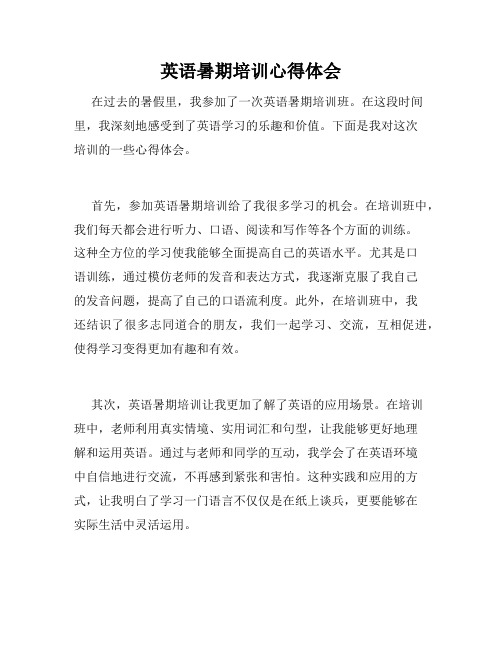 英语暑期培训心得体会

在过去的暑假里，我参加了一次英语暑期培训班。在这段时间里，我深刻地感受到了英语学习的乐趣和价值。下面是我对这次培训的一些心得体会。

首先，参加英语暑期培训给了我很多学习的机会。在培训班中，我们每天都会进行听力、口语、阅读和写作等各个方面的训练。这种全方位的学习使我能够全面提高自己的英语水平。尤其是口语训练，通过模仿老师的发音和表达方式，我逐渐克服了我自己的发音问题，提高了自己的口语流利度。此外，在培训班中，我还结识了很多志同道合的朋友，我们一起学习、交流，互相促进，使得学习变得更加有趣和有效。

其次，英语暑期培训让我更加了解了英语的应用场景。在培训班中，老师利用真实情境、实用词汇和句型，让我能够更好地理解和运用英语。通过与老师和同学的互动，我学会了在英语环境中自信地进行交流，不再感到紧张和害怕。这种实践和应用的方式，让我明白了学习一门语言不仅仅是在纸上谈兵，更要能够在实际生活中灵活运用。